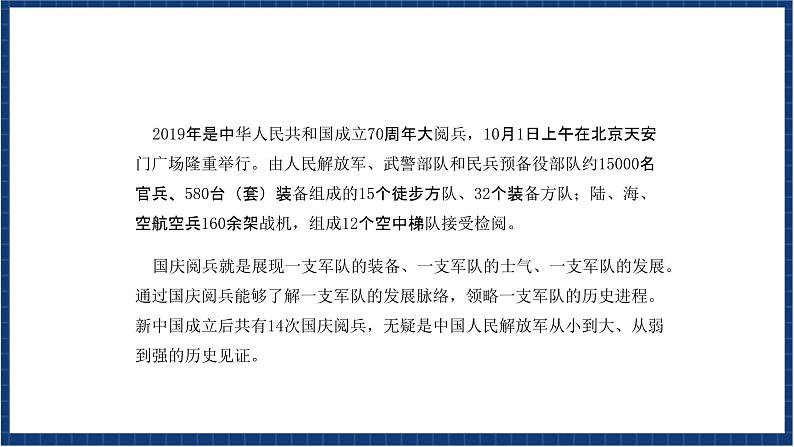 2019年是中华人民共和国成立70周年大阅兵，10月1日上午在北京天安门广场隆重举行。由人民解放军、武警部队和民兵预备役部队约15000名官兵、580台（套）装备组成的15个徒步方队、32个装备方队；陆、海、空航空兵160余架战机，组成12个空中梯队接受检阅。

国庆阅兵就是展现一支军队的装备、一支军队的士气、一支军队的发展。通过国庆阅兵能够了解一支军队的发展脉络，领略一支军队的历史进程。新中国成立后共有14次国庆阅兵，无疑是中国人民解放军从小到大、从弱到强的历史见证。